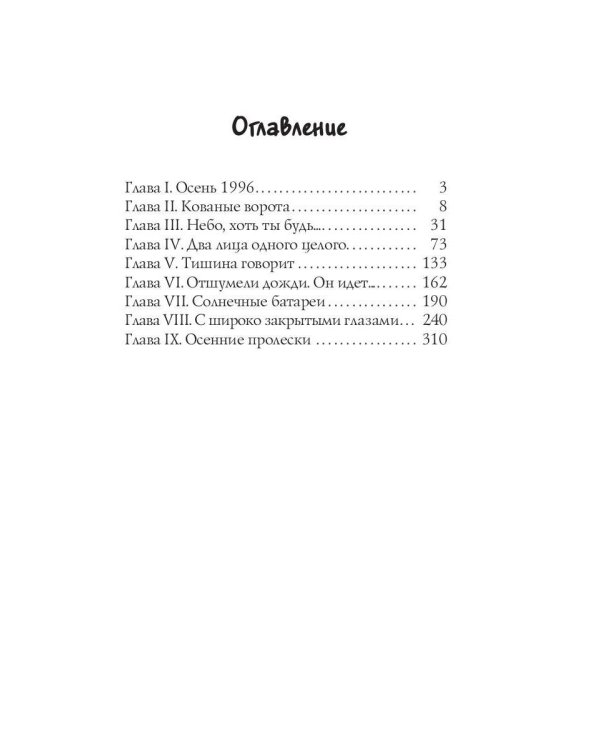 Оглавление

Глава I. Осень 1996 3
Глава II. Кованые ворота 8
Глава III. Небо, хоть ты будь... 31
Глава IV. Два лица одного целого 73
Глава V. Тишина говорит 133
Глава VI. Отшумели дожди. Он идет... 162
Глава VII. Солнечные батареи 190
Глава VIII. С широко закрытыми глазами 240
Глава IX. Осенние пролески 310